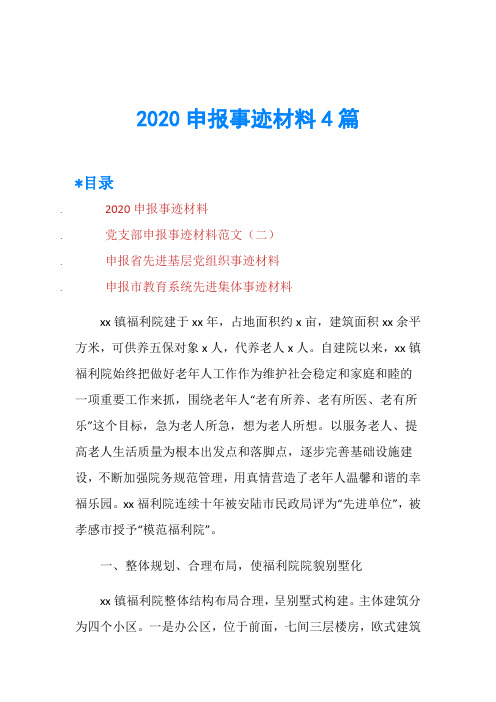 2020 申报事迹材料 4 篇

*目录

. 2020 申报事迹材料

. 党支部申报事迹材料范文（二）

. 申报省先进基层党组织事迹材料

. 申报市教育系统先进集体事迹材料

xx 镇福利院建于 xx 年，占地面积约 x 亩，建筑面积 xx 余平方米，可供养五保对象 x 人，代养老人 x 人。自建院以来，xx 镇福利院始终把做好老年人工作作为维护社会稳定和家庭和睦的一项重要工作来抓，围绕老年人“老有所养、老有所医、老有所乐”这个目标，急为老人所急，想为老人所想。以服务老人、提高老人生活质量为根本出发点和落脚点，逐步完善基础设施建设，不断加强院务规范管理，用真情营造了老年人温馨和谐的幸福乐园。xx 福利院连续十年被安陆市民政局评为“先进单位”，被孝感市授予“模范福利院”。

一、整体规划、合理布局，使福利院院貌别墅化

xx 镇福利院整体结构布局合理，呈别墅式构建。主体建筑分为四个小区。一是办公区，位于前面，七间三层楼房，欧式建筑